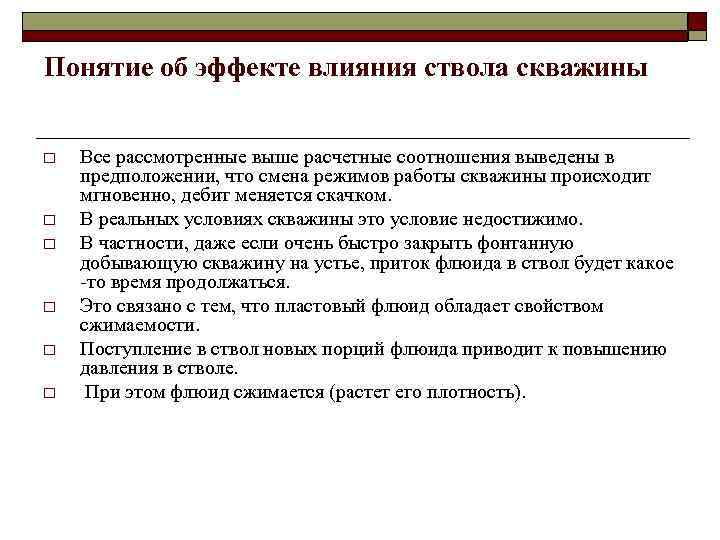 Понятие об эффекте влияния ствола скважины

□ Все рассмотренные выше расчетные соотношения выведены в предположении, что смена режимов работы скважины происходит мгновенно, дебит меняется скачком.

□ В реальных условиях скважины это условие недостижимо.

□ В частности, даже если очень быстро закрыть фонтанную добывающую скважину на устье, приток флюида в ствол будет какое -то время продолжаться.

□ Это связано с тем, что пластовый флюид обладает свойством сжимаемости.

□ Поступление в ствол новых порций флюида приводит к повышению давления в стволе.

□ При этом флюид сжимается (растет его плотность).